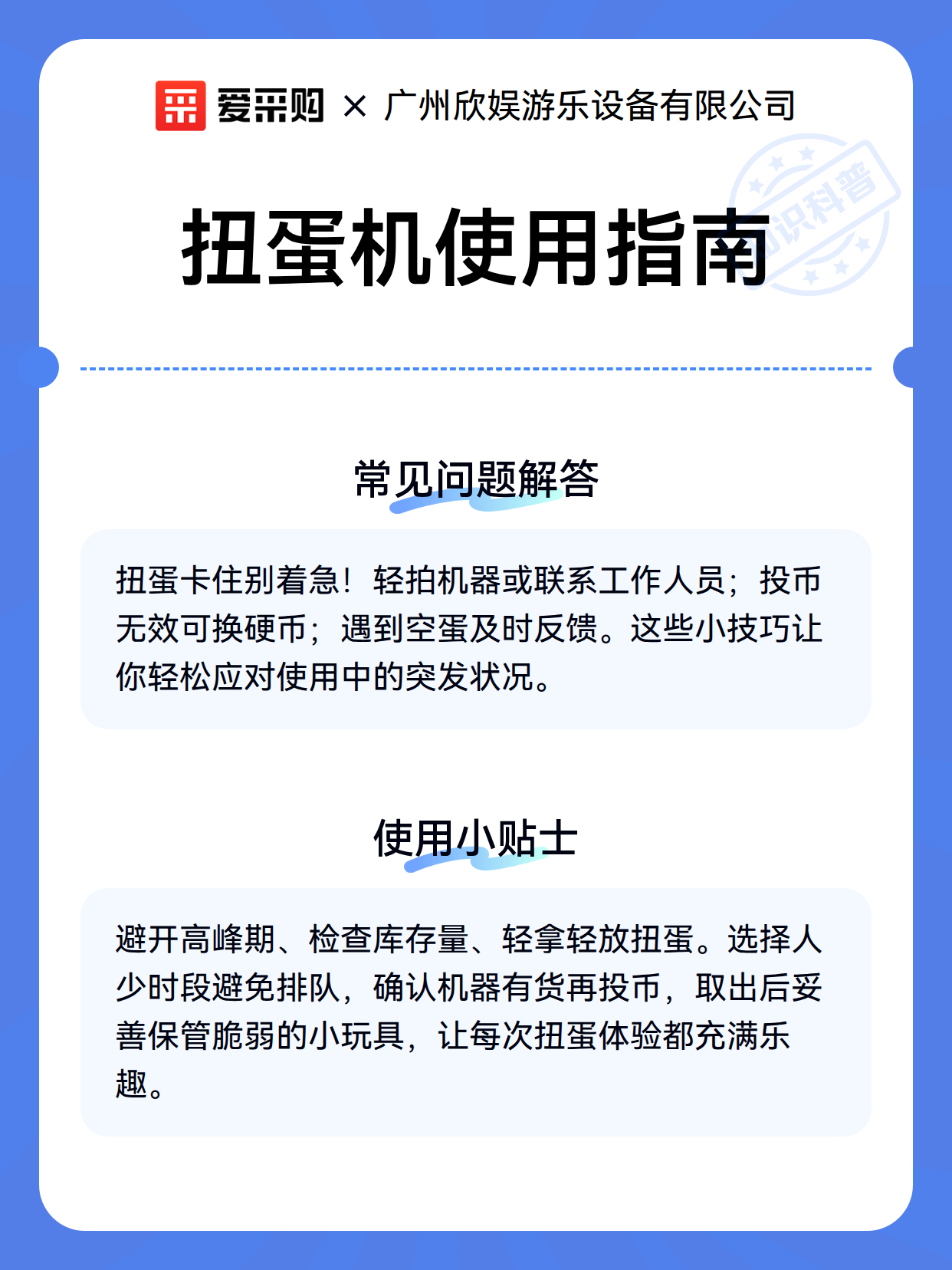 爱采购 × 广州欣娱游乐设备有限公司

知识科普

扭蛋机使用指南

常见问题解答

扭蛋卡住别着急！轻拍机器或联系工作人员；投币无效可换硬币；遇到空蛋及时反馈。这些小技巧让你轻松应对使用中的突发状况。

使用小贴士

避开高峰期、检查库存量、轻拿轻放扭蛋。选择人少时段避免排队，确认机器有货再投币，取出后妥善保管脆弱的小玩具，让每次扭蛋体验都充满乐趣。